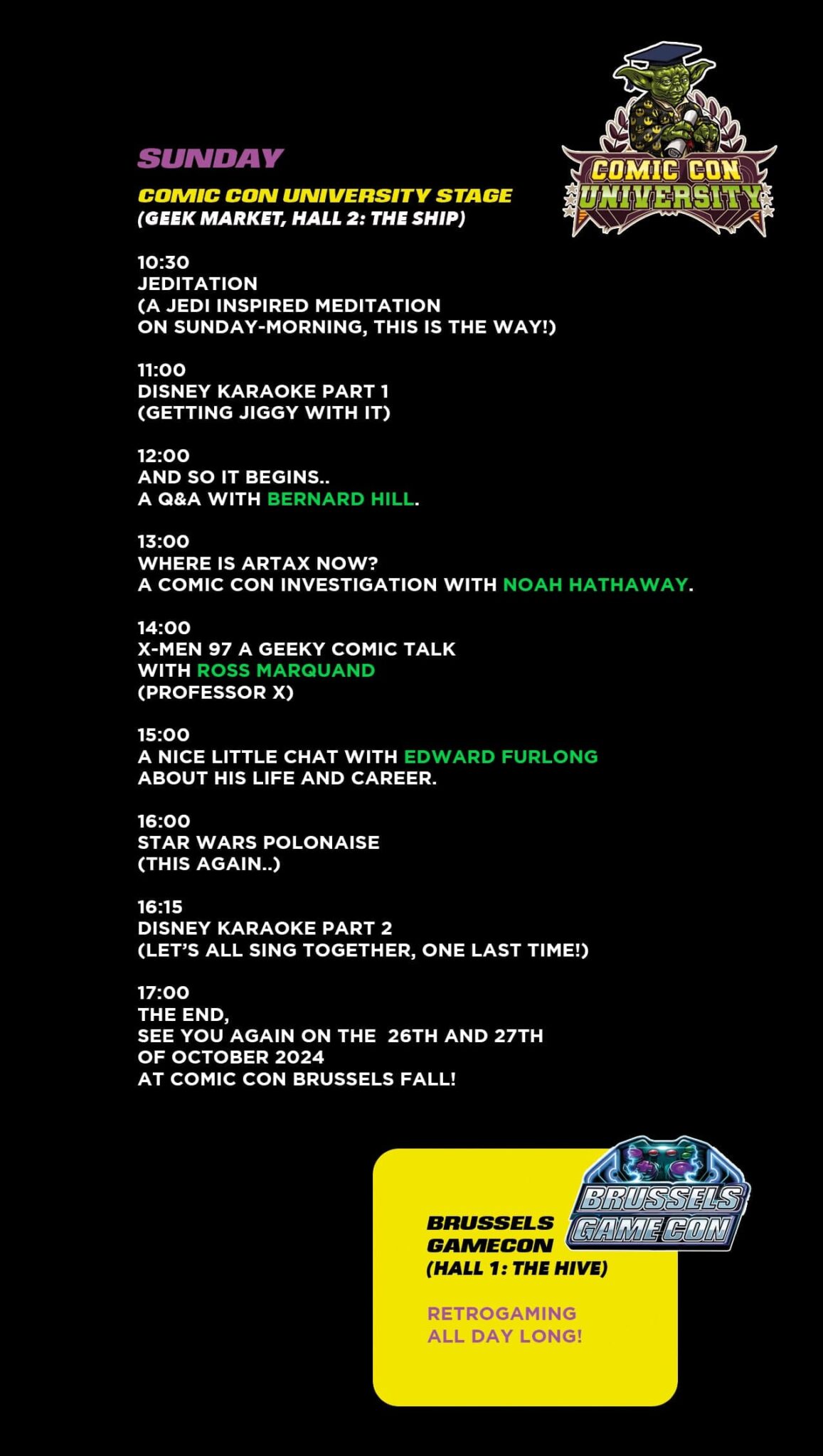 COMIC CON UNIVERSITY

SUNDAY

COMIC CON UNIVERSITY STAGE
(GEEK MARKET, HALL 2: THE SHIP)

10:30
JEDITATION
(A JEDI INSPIRED MEDITATION ON SUNDAY-MORNING, THIS IS THE WAY!)

11:00
DISNEY KARAOKE PART 1
(GETTING JIGGY WITH IT)

12:00
AND SO IT BEGINS..
A Q&A WITH BERNARD HILL.

13:00
WHERE IS ARTAX NOW?
A COMIC CON INVESTIGATION WITH NOAH HATHAWAY.

14:00
X-MEN 97 A GEEKY COMIC TALK WITH ROSS MARQUAND
(PROFESSOR X)

15:00
A NICE LITTLE CHAT WITH EDWARD FURLONG ABOUT HIS LIFE AND CAREER.

16:00
STAR WARS POLONAISE
(THIS AGAIN..)

16:15
DISNEY KARAOKE PART 2
(LET'S ALL SING TOGETHER, ONE LAST TIME!)

17:00
THE END,
SEE YOU AGAIN ON THE 26TH AND 27TH OF OCTOBER 2024
AT COMIC CON BRUSSELS FALL!

BRUSSELS GAME CON

BRUSSELS GAMECON
(HALL 1: THE HIVE)

RETROGAMING ALL DAY LONG!